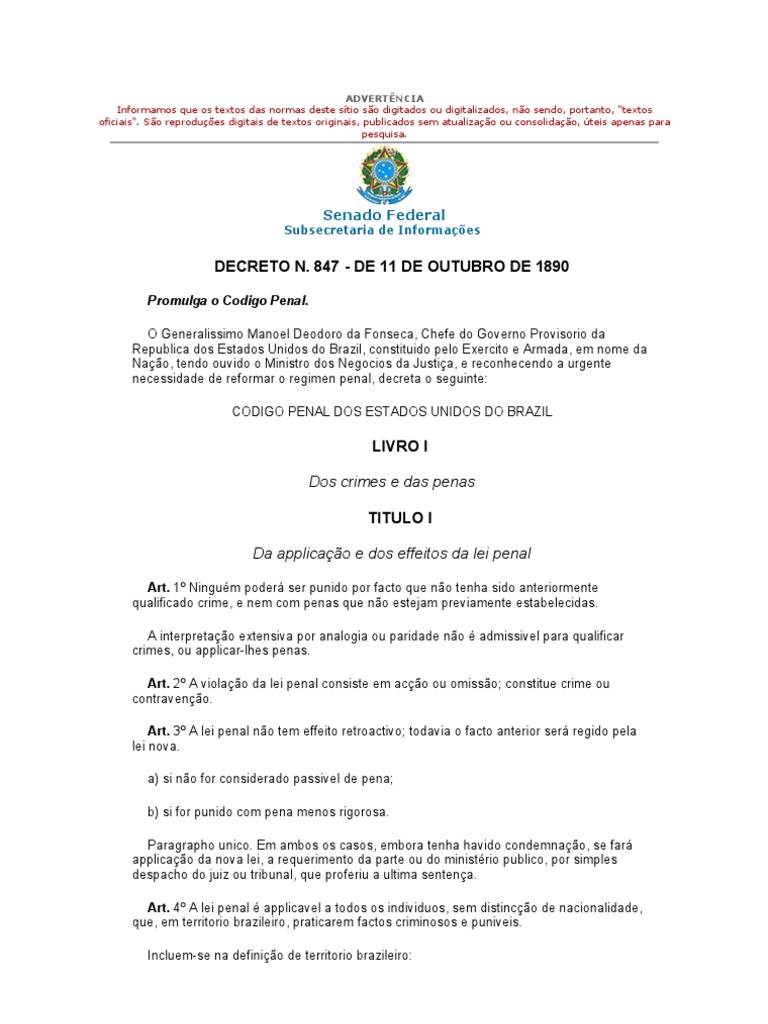 ADVERTÊNCIA
Informamos que os textos das normas deste sítio são digitados ou digitalizados, não sendo, portanto, "textos oficiais". São reproduções digitais de textos originais, publicados sem atualização ou consolidação, úteis apenas para pesquisa.

Senado Federal
Subsecretaria de Informações

DECRETO N. 847 - DE 11 DE OUTUBRO DE 1890

Promulga o Codigo Penal.

O Generalissimo Manoel Deodoro da Fonseca, Chefe do Governo Provisorio da Republica dos Estados Unidos do Brazil, constituido pelo Exercito e Armada, em nome da Nação, tendo ouvido o Ministro dos Negocios da Justiça, e reconhecendo a urgente necessidade de reformar o regimen penal, decreta o seguinte:

CODIGO PENAL DOS ESTADOS UNIDOS DO BRAZIL

LIVRO I

Dos crimes e das penas

TITULO I

Da applicação e dos effeitos da lei penal

Art. 1º Ninguém poderá ser punido por facto que não tenha sido anteriormente qualificado crime, e nem com penas que não estejam previamente estabelecidas.

A interpretação extensiva por analogia ou paridade não é admissivel para qualificar crimes, ou applicar-lhes penas.

Art. 2º A violação da lei penal consiste em acção ou omissão; constitue crime ou contravenção.

Art. 3º A lei penal não tem effeito retroactivo; todavia o facto anterior será regido pela lei nova.

a) si não for considerado passivel de pena;

b) si for punido com pena menos rigorosa.

Paragrapho unico. Em ambos os casos, embora tenha havido condemnação, se fará applicação da nova lei, a requerimento da parte ou do ministério publico, por simples despacho do juiz ou tribunal, que proferiu a ultima sentença.

Art. 4º A lei penal é applicavel a todos os individuos, sem distincção de nacionalidade, que, em territorio brazileiro, praticarem factos criminosos e puniveis.

Incluem-se na definição de territorio brazileiro: